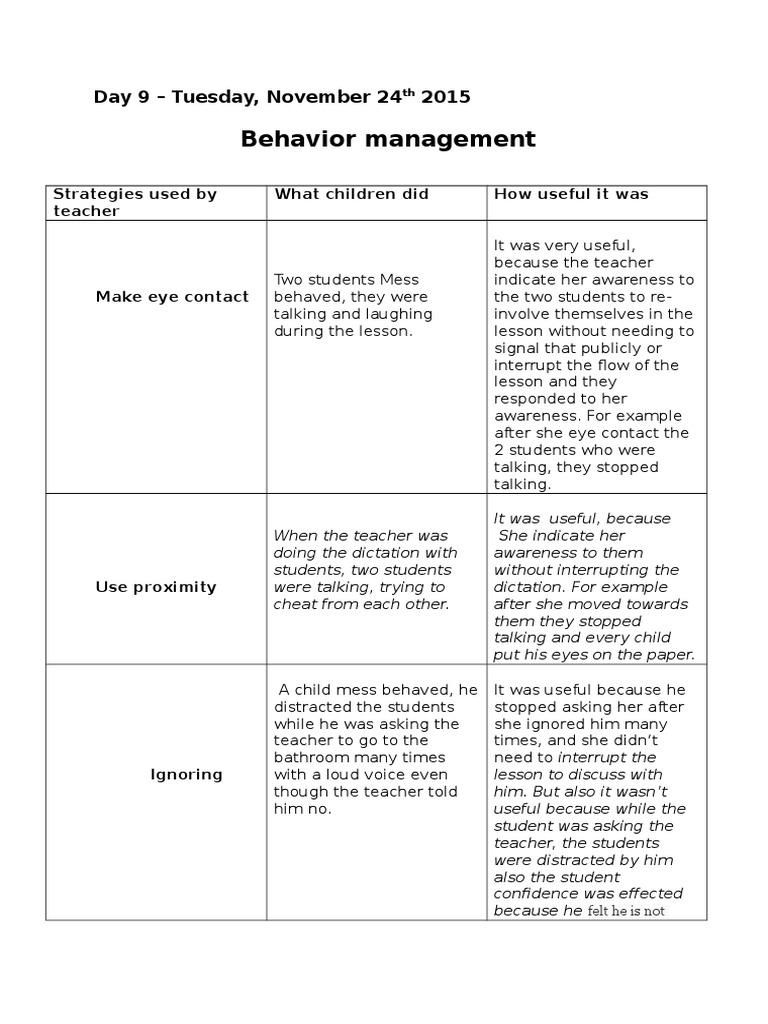 Day 9 – Tuesday, November 24$^{th}$ 2015

Behavior management

| Strategies used by teacher | What children did | How useful it was |
|---|---|---|
| Make eye contact | Two students Mess behaved, they were talking and laughing during the lesson. | It was very useful, because the teacher indicate her awareness to the two students to re-involve themselves in the lesson without needing to signal that publicly or interrupt the flow of the lesson and they responded to her awareness. For example after she eye contact the 2 students who were talking, they stopped talking. |
| Use proximity | When the teacher was doing the dictation with students, two students were talking, trying to cheat from each other. | It was useful, because She indicate her awareness to them without interrupting the dictation. For example after she moved towards them they stopped talking and every child put his eyes on the paper. |
| Ignoring | A child mess behaved, he distracted the students while he was asking the teacher to go to the bathroom many times with a loud voice even though the teacher told him no. | It was useful because he stopped asking her after she ignored him many times, and she didn't need to interrupt the lesson to discuss with him. But also it wasn't useful because while the student was asking the teacher, the students were distracted by him also the student confidence was effected because he felt he is not |